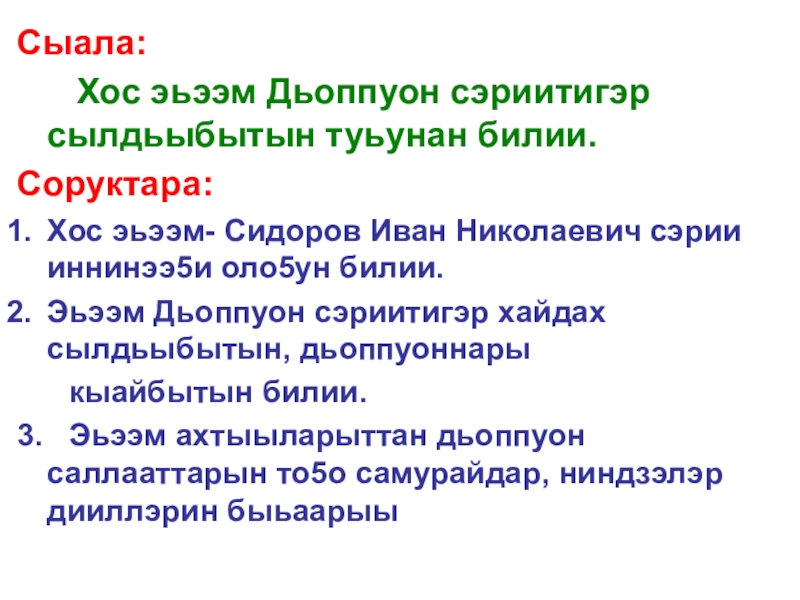 Сыала:

Хос эьээм Дьоппуон сэриитигэр сылдьыбытын туьунан билии.

Соруктара:

1. Хос эьээм- Сидоров Иван Николаевич сэрии иннинээ5и оло5ун билии.

2. Эьээм Дьоппуон сэриитигэр хайдах сылдьыбытын, дьоппуоннары кыайбытын билии.

3. Эьээм ахтыыларыттан дьоппуон саллааттарын то5о самурайдар, ниндзэлэр дииллэрин быьаарыы